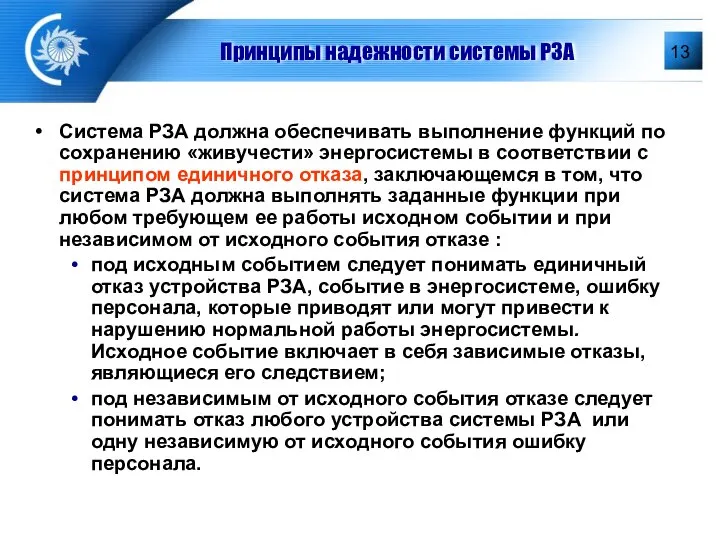 Принципы надежности системы РЗА

13

• Система РЗА должна обеспечивать выполнение функций по сохранению «живучести» энергосистемы в соответствии с принципом единичного отказа, заключающемся в том, что система РЗА должна выполнять заданные функции при любом требующем ее работы исходном событии и при независимом от исходного события отказе :

• под исходным событием следует понимать единичный отказ устройства РЗА, событие в энергосистеме, ошибку персонала, которые приводят или могут привести к нарушению нормальной работы энергосистемы. Исходное событие включает в себя зависимые отказы, являющиеся его следствием;

• под независимым от исходного события отказе следует понимать отказ любого устройства системы РЗА или одну независимую от исходного события ошибку персонала.